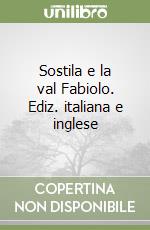 unilibro

Sostila e la val Fabiolo. Ediz. italiana e inglese

COPERTINA NON DISPONIBILE